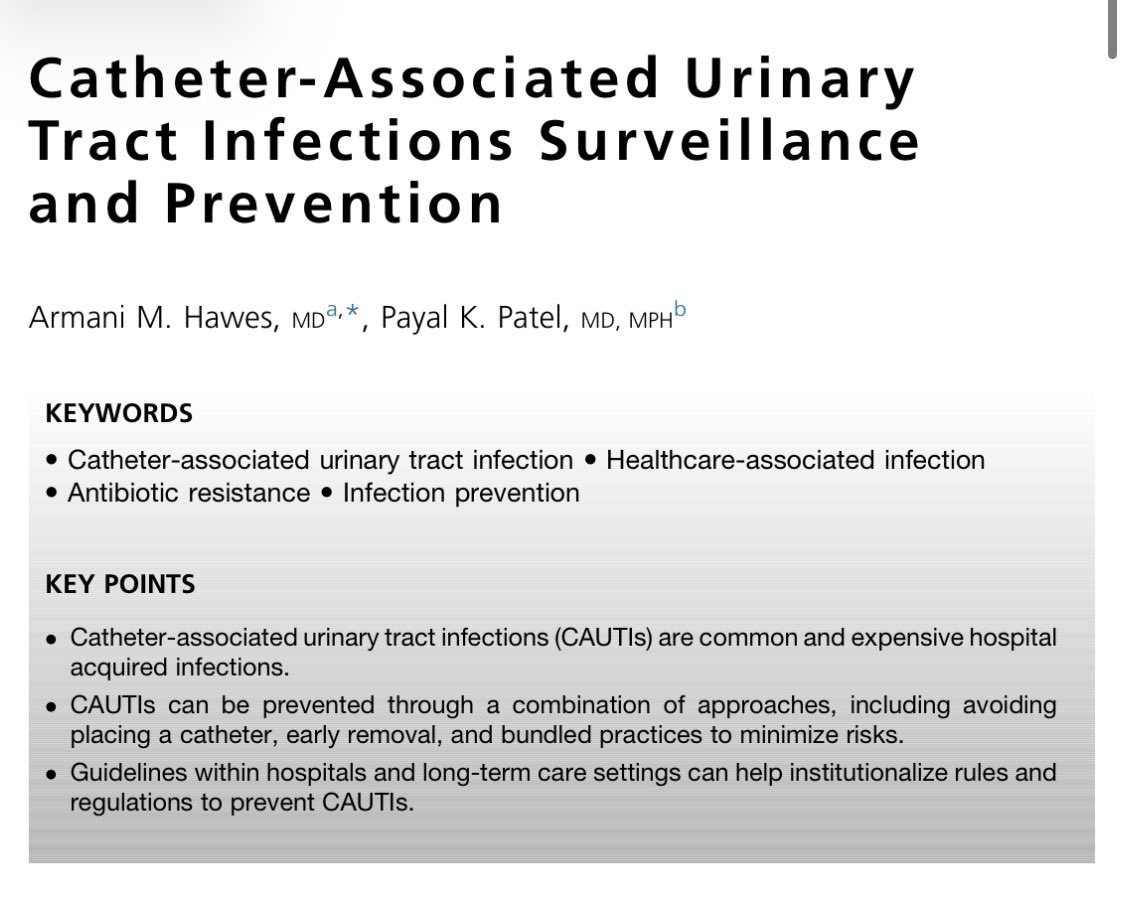 Catheter-Associated Urinary Tract Infections Surveillance and Prevention

Armani M. Hawes, MD$^{a,*}$, Payal K. Patel, MD, MPH$^{b}$

KEYWORDS

• Catheter-associated urinary tract infection • Healthcare-associated infection
• Antibiotic resistance • Infection prevention

KEY POINTS

• Catheter-associated urinary tract infections (CAUTIs) are common and expensive hospital acquired infections.
• CAUTIs can be prevented through a combination of approaches, including avoiding placing a catheter, early removal, and bundled practices to minimize risks.
• Guidelines within hospitals and long-term care settings can help institutionalize rules and regulations to prevent CAUTIs.